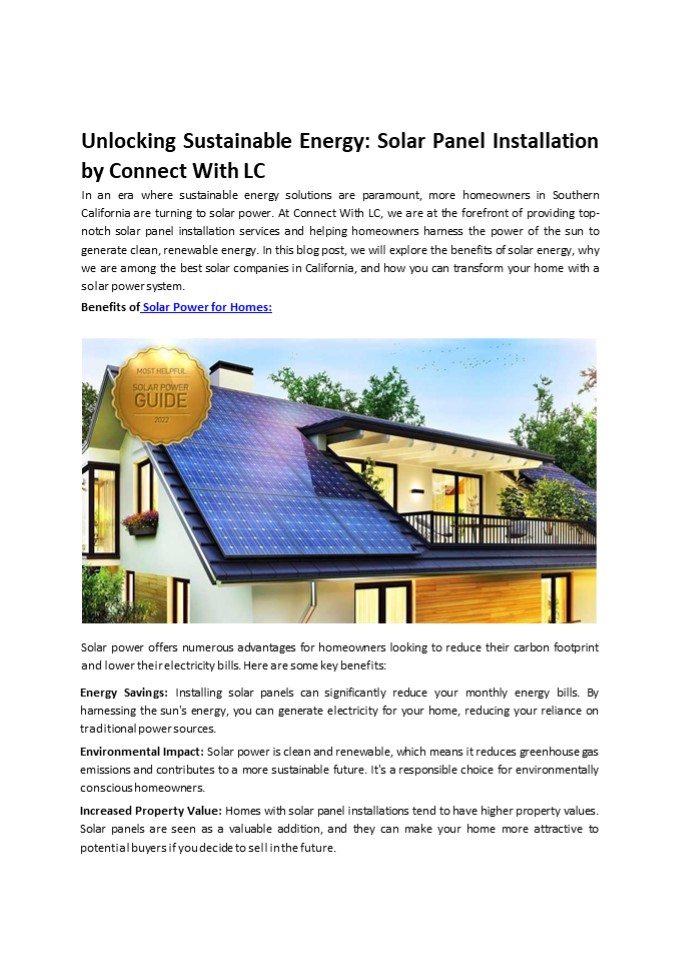 Unlocking Sustainable Energy: Solar Panel Installation by Connect With LC

In an era where sustainable energy solutions are paramount, more homeowners in Southern California are turning to solar power. At Connect With LC, we are at the forefront of providing top-notch solar panel installation services and helping homeowners harness the power of the sun to generate clean, renewable energy. In this blog post, we will explore the benefits of solar energy, why we are among the best solar companies in California, and how you can transform your home with a solar power system.

Benefits of Solar Power for Homes:

MOST HELPFUL
SOLAR POWER
GUIDE
2022

Solar power offers numerous advantages for homeowners looking to reduce their carbon footprint and lower their electricity bills. Here are some key benefits:

Energy Savings: Installing solar panels can significantly reduce your monthly energy bills. By harnessing the sun's energy, you can generate electricity for your home, reducing your reliance on traditional power sources.

Environmental Impact: Solar power is clean and renewable, which means it reduces greenhouse gas emissions and contributes to a more sustainable future. It's a responsible choice for environmentally conscious homeowners.

Increased Property Value: Homes with solar panel installations tend to have higher property values. Solar panels are seen as a valuable addition, and they can make your home more attractive to potential buyers if you decide to sell in the future.